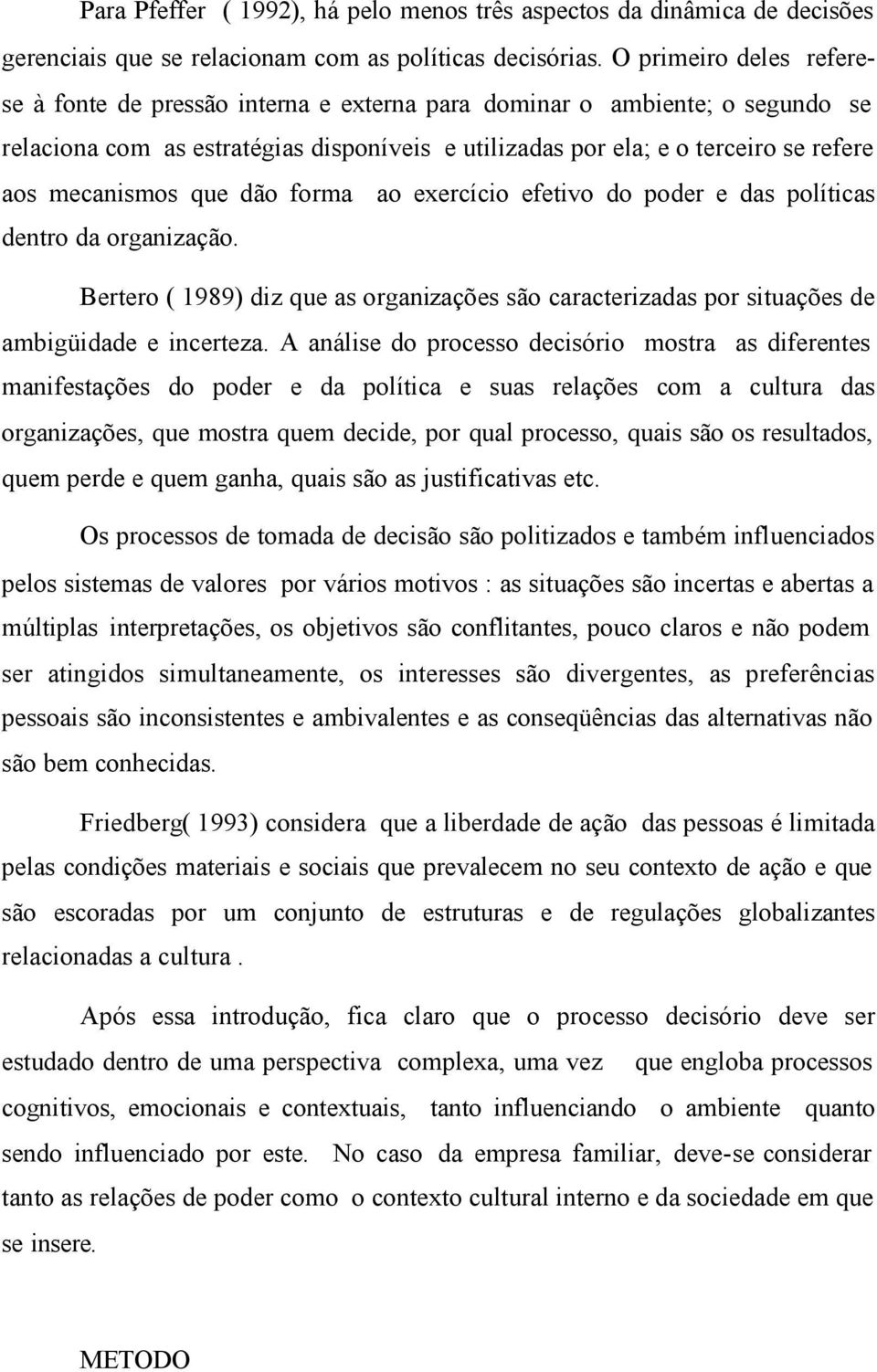 Para Pfeffer ( 1992), há pelo menos três aspectos da dinâmica de decisões gerenciais que se relacionam com as políticas decisórias. O primeiro deles refere-se à fonte de pressão interna e externa para dominar o ambiente; o segundo se relaciona com as estratégias disponíveis e utilizadas por ela; e o terceiro se refere aos mecanismos que dão forma ao exercício efetivo do poder e das políticas dentro da organização.

Bertero ( 1989) diz que as organizações são caracterizadas por situações de ambigüidade e incerteza. A análise do processo decisório mostra as diferentes manifestações do poder e da política e suas relações com a cultura das organizações, que mostra quem decide, por qual processo, quais são os resultados, quem perde e quem ganha, quais são as justificativas etc.

Os processos de tomada de decisão são politizados e também influenciados pelos sistemas de valores por vários motivos : as situações são incertas e abertas a múltiplas interpretações, os objetivos são conflitantes, pouco claros e não podem ser atingidos simultaneamente, os interesses são divergentes, as preferências pessoais são inconsistentes e ambivalentes e as conseqüências das alternativas não são bem conhecidas.

Friedberg( 1993) considera que a liberdade de ação das pessoas é limitada pelas condições materiais e sociais que prevalecem no seu contexto de ação e que são escoradas por um conjunto de estruturas e de regulações globalizantes relacionadas a cultura .

Após essa introdução, fica claro que o processo decisório deve ser estudado dentro de uma perspectiva complexa, uma vez que engloba processos cognitivos, emocionais e contextuais, tanto influenciando o ambiente quanto sendo influenciado por este. No caso da empresa familiar, deve-se considerar tanto as relações de poder como o contexto cultural interno e da sociedade em que se insere.

METODO